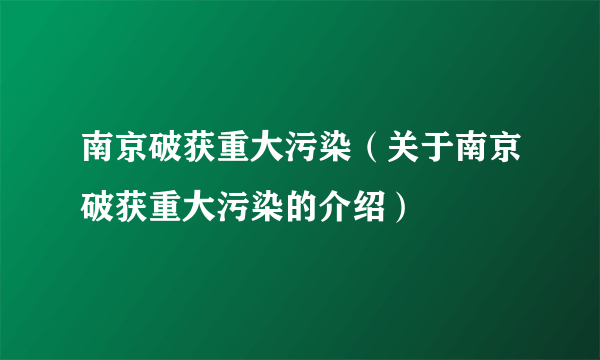 南京破获重大污染（关于南京破获重大污染的介绍）